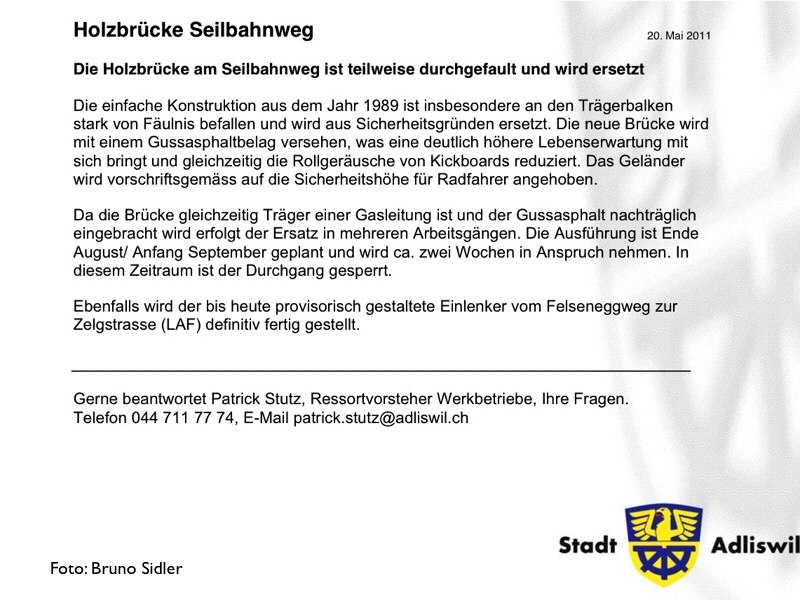 Holzbrücke Seilbahnweg

20. Mai 2011

Die Holzbrücke am Seilbahnweg ist teilweise durchgefault und wird ersetzt

Die einfache Konstruktion aus dem Jahr 1989 ist insbesondere an den Trägerbalken stark von Fäulnis befallen und wird aus Sicherheitsgründen ersetzt. Die neue Brücke wird mit einem Gussasphaltbelag versehen, was eine deutlich höhere Lebenserwartung mit sich bringt und gleichzeitig die Rollgeräusche von Kickboards reduziert. Das Geländer wird vorschriftsgemäss auf die Sicherheitshöhe für Radfahrer angehoben.

Da die Brücke gleichzeitig Träger einer Gasleitung ist und der Gussasphalt nachträglich eingebracht wird erfolgt der Ersatz in mehreren Arbeitsgängen. Die Ausführung ist Ende August/ Anfang September geplant und wird ca. zwei Wochen in Anspruch nehmen. In diesem Zeitraum ist der Durchgang gesperrt.

Ebenfalls wird der bis heute provisorisch gestaltete Einlenker vom Felseneggweg zur Zelgstrasse (LAF) definitiv fertig gestellt.

Gerne beantwortet Patrick Stutz, Ressortvorsteher Werkbetriebe, Ihre Fragen. Telefon 044 711 77 74, E-Mail patrick.stutz@adliswil.ch

Foto: Bruno Sidler

Stadt Adliswil